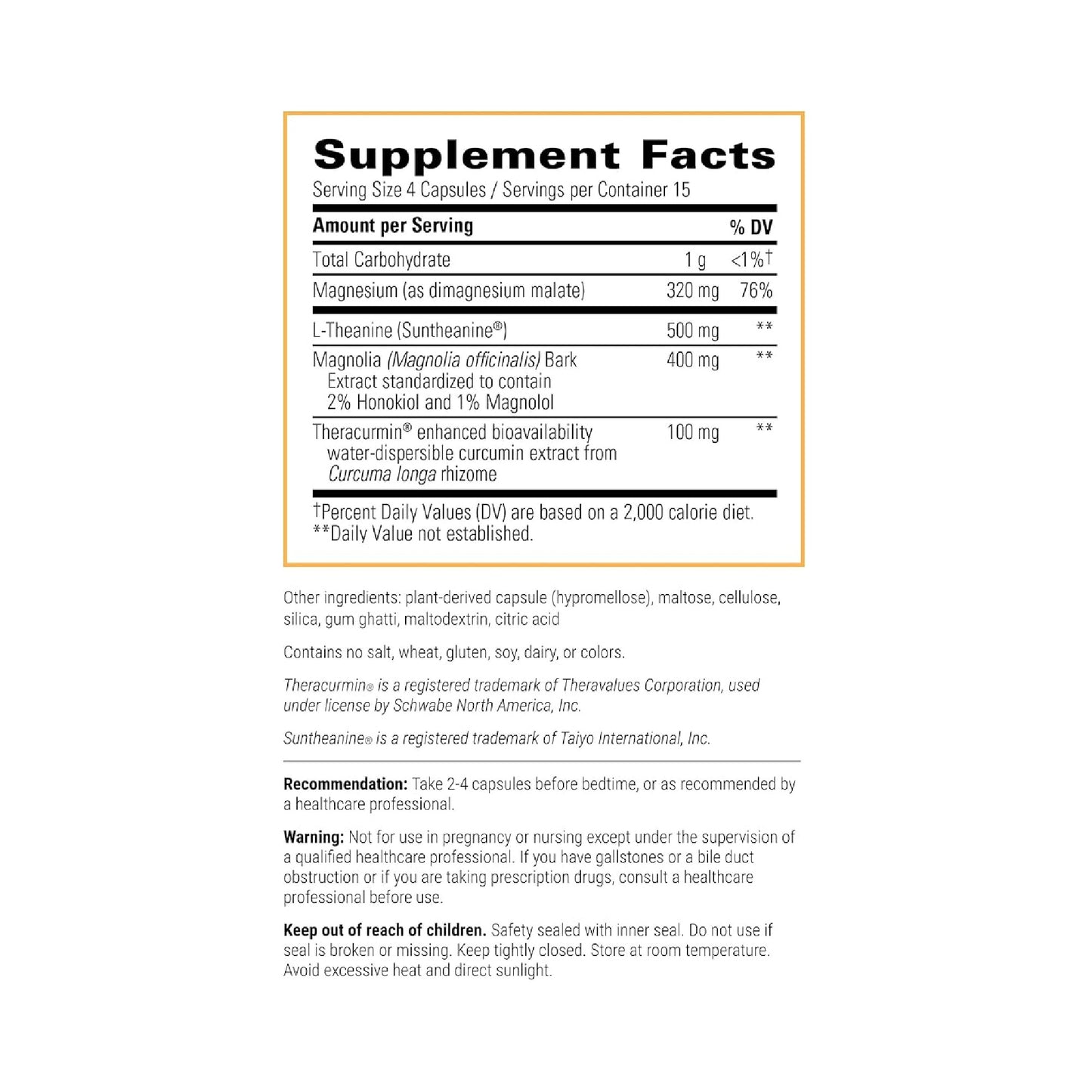 Supplement Facts
Serving Size 4 Capsules / Servings per Container 15

| Amount per Serving | | % DV |
|---|---|---|
| Total Carbohydrate | 1 g | <1%† |
| Magnesium (as dimagnesium malate) | 320 mg | 76% |
| L-Theanine (Suntheanine®) | 500 mg | ** |
| Magnolia (Magnolia officinalis) Bark Extract standardized to contain 2% Honokiol and 1% Magnolol | 400 mg | ** |
| Theracurmin® enhanced bioavailability water-dispersible curcumin extract from Curcuma longa rhizome | 100 mg | ** |

†Percent Daily Values (DV) are based on a 2,000 calorie diet.
**Daily Value not established.

Other ingredients: plant-derived capsule (hypromellose), maltose, cellulose, silica, gum ghatti, maltodextrin, citric acid

Contains no salt, wheat, gluten, soy, dairy, or colors.

Theracurmin® is a registered trademark of Theravalues Corporation, used under license by Schwabe North America, Inc.

Suntheanine® is a registered trademark of Taiyo International, Inc.

Recommendation: Take 2-4 capsules before bedtime, or as recommended by a healthcare professional.

Warning: Not for use in pregnancy or nursing except under the supervision of a qualified healthcare professional. If you have gallstones or a bile duct obstruction or if you are taking prescription drugs, consult a healthcare professional before use.

Keep out of reach of children. Safety sealed with inner seal. Do not use if seal is broken or missing. Keep tightly closed. Store at room temperature. Avoid excessive heat and direct sunlight.